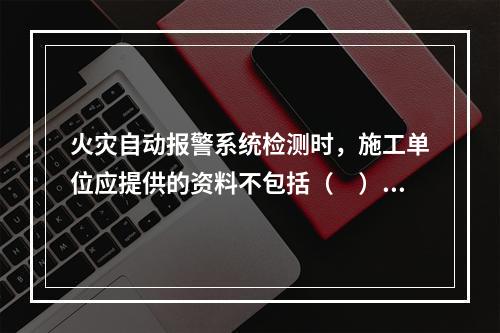 火灾自动报警系统检测时，施工单位应提供的资料不包括（　）...